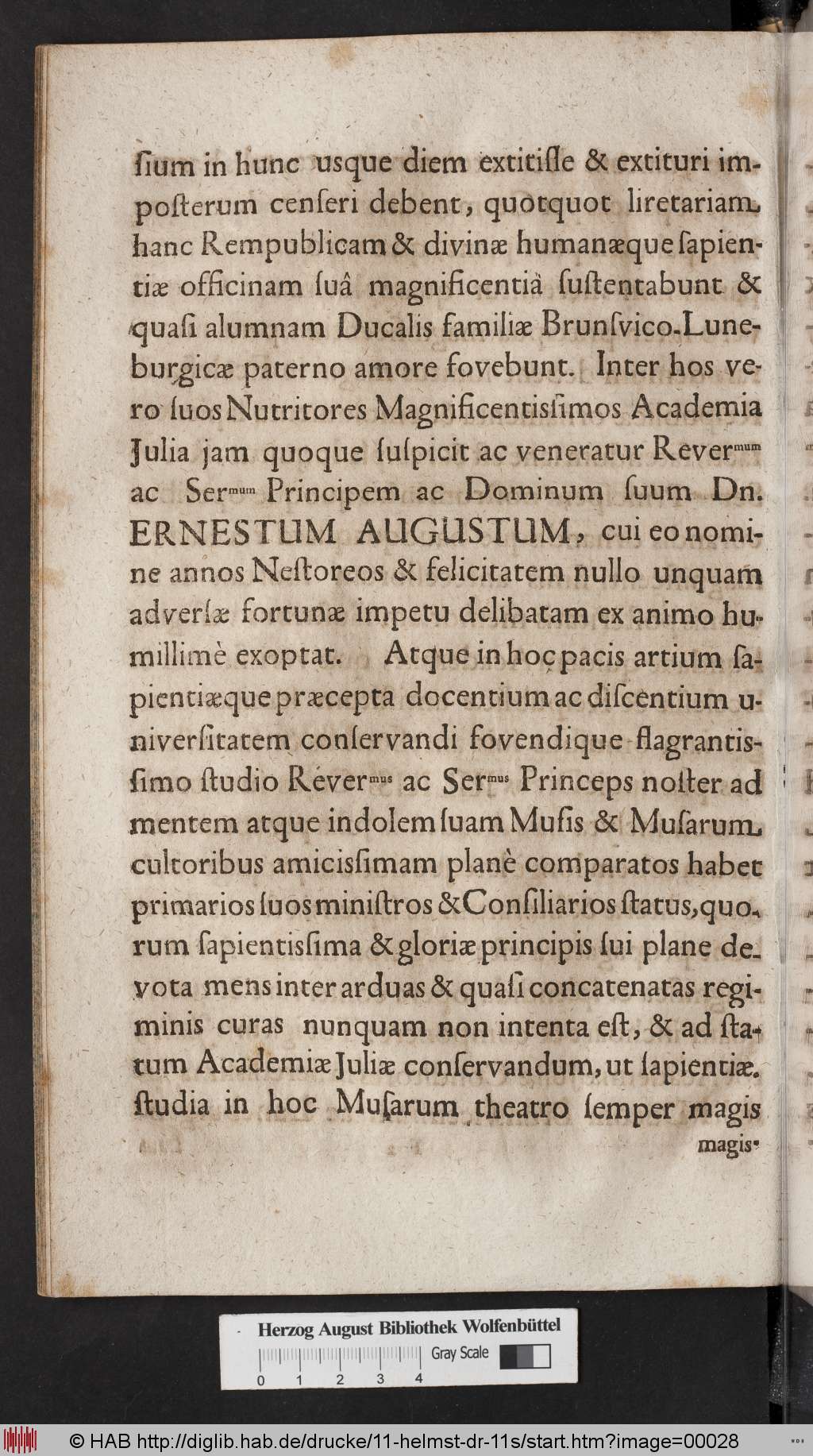 ſium in hunc usque diem extitiſſe & extituri imposterum cenſeri debent, quotquot liretariam hanc Rempublicam & divinæ humanæque ſapientiæ officinam ſuâ magnificentiâ ſuſtentabunt & quaſi alumnam Ducalis familiæ Brunſvico-Luneburgicæ paterno amore fovebunt. Inter hos vero ſuos Nutritores Magnificentisſimos Academia Julia jam quoque ſuſpicit ac veneratur Rever$^{mum}$ ac Ser$^{mum}$ Principem ac Dominum ſuum Dn. ERNESTUM AUGUSTUM, cui eo nomine annos Neſtoreos & felicitatem nullo unquam adverſæ fortunæ impetu delibatam ex animo humillimè exoptat. Atque in hoc pacis artium ſapientiæque præcepta docentium ac diſcentium universitatem conſervandi fovendique flagrantisſimo ſtudio Rever$^{mus}$ ac Ser$^{mus}$ Princeps noſter ad mentem atque indolem ſuam Muſis & Muſarum cultoribus amicisſimam planè comparatos habet primarios ſuos miniſtros & Conſiliarios ſtatus, quorum ſapientisſima & gloriæ principis ſui plane devota mens inter arduas & quaſi concatenatas regiminis curas nunquam non intenta eſt, & ad ſtatum Academiæ Juliæ conſervandum, ut ſapientiæ ſtudia in hoc Muſarum theatro ſemper magis

magis-

Herzog August Bibliothek Wolfenbüttel
Gray Scale
0 1 2 3 4

© HAB http://diglib.hab.de/drucke/11-helmst-dr-11s/start.htm?image=00028